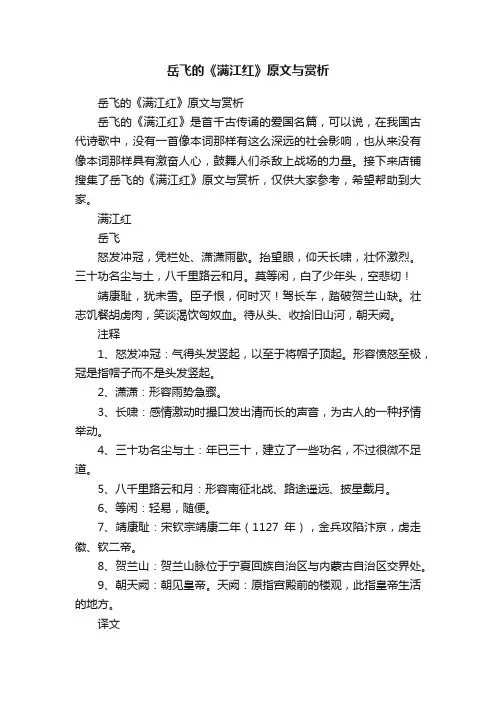 岳飞的《满江红》原文与赏析

岳飞的《满江红》原文与赏析

岳飞的《满江红》是首千古传诵的爱国名篇，可以说，在我国古代诗歌中，没有一首像本词那样有这么深远的社会影响，也从来没有像本词那样具有激奋人心，鼓舞人们杀敌上战场的力量。接下来店铺搜集了岳飞的《满江红》原文与赏析，仅供大家参考，希望帮助到大家。

满江红

岳飞

怒发冲冠，凭栏处、潇潇雨歇。抬望眼，仰天长啸，壮怀激烈。三十功名尘与土，八千里路云和月。莫等闲，白了少年头，空悲切！

靖康耻，犹未雪。臣子恨，何时灭！驾长车，踏破贺兰山缺。壮志饥餐胡虏肉，笑谈渴饮匈奴血。待从头、收拾旧山河，朝天阙。

注释

1、怒发冲冠：气得头发竖起，以至于将帽子顶起。形容愤怒至极，冠是指帽子而不是头发竖起。

2、潇潇：形容雨势急骤。

3、长啸：感情激动时撮口发出清而长的声音，为古人的一种抒情举动。

4、三十功名尘与土：年已三十，建立了一些功名，不过很微不足道。

5、八千里路云和月：形容南征北战、路途遥远、披星戴月。

6、等闲：轻易，随便。

7、靖康耻：宋钦宗靖康二年（1127 年），金兵攻陷汴京，虏走徽、钦二帝。

8、贺兰山：贺兰山脉位于宁夏回族自治区与内蒙古自治区交界处。

9、朝天阙：朝见皇帝。天阙：原指宫殿前的楼观，此指皇帝生活的地方。

译文